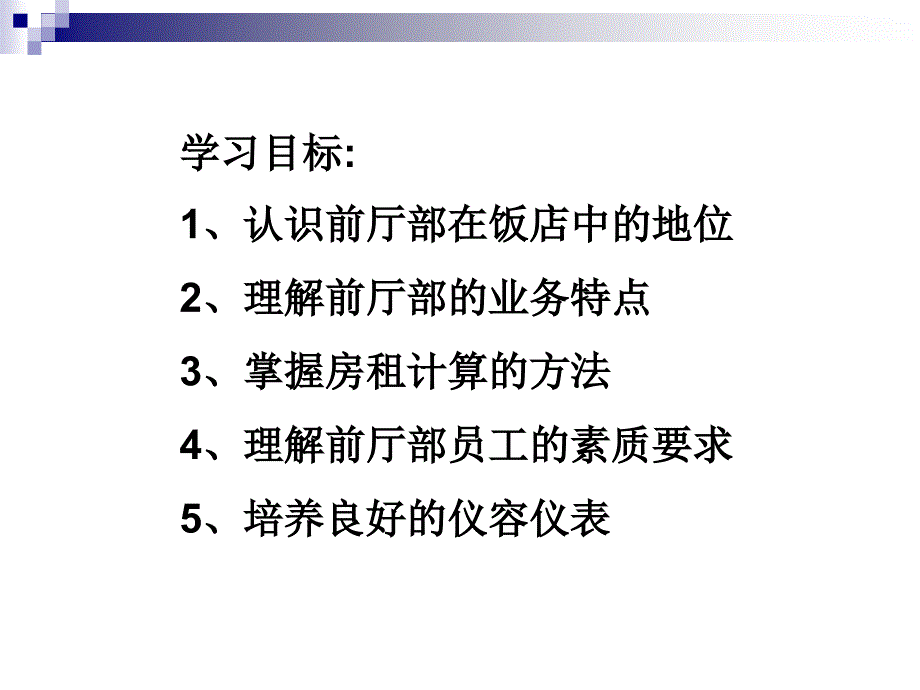 学习目标:

1、认识前厅部在饭店中的地位

2、理解前厅部的业务特点

3、掌握房租计算的方法

4、理解前厅部员工的素质要求

5、培养良好的仪容仪表